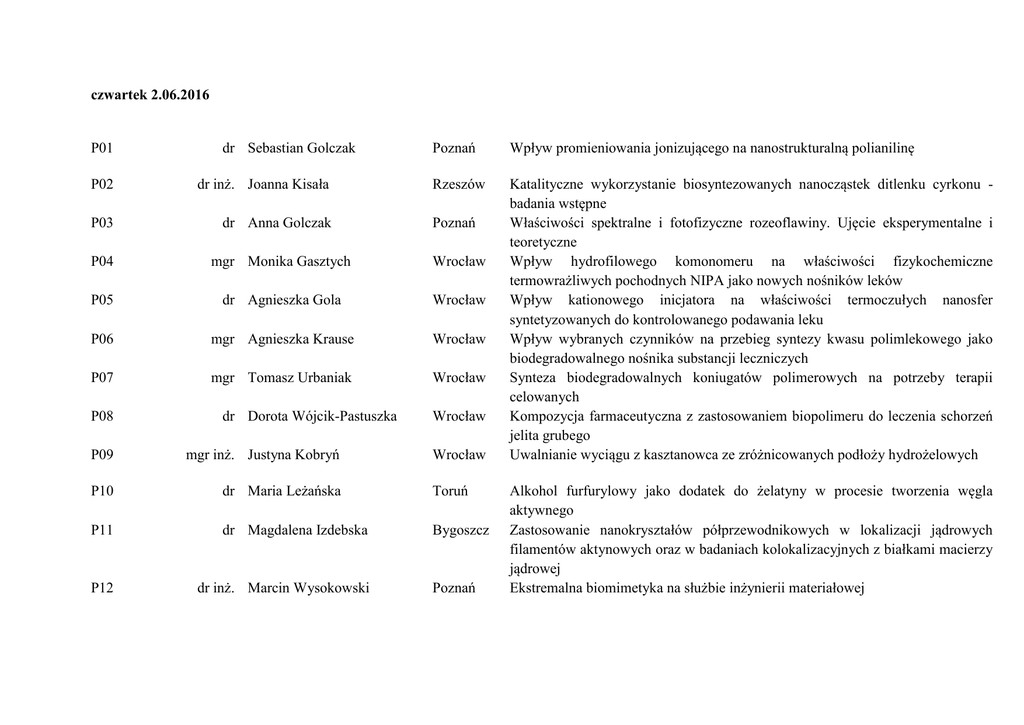 czwartek 2.06.2016

| | | | | |
|---|---|---|---|---|
| P01 | dr | Sebastian Golczak | Poznań | Wpływ promieniowania jonizującego na nanostrukturalną polianilinę |
| P02 | dr inż. | Joanna Kisała | Rzeszów | Katalityczne wykorzystanie biosyntezowanych nanocząstek ditlenku cyrkonu - badania wstępne |
| P03 | dr | Anna Golczak | Poznań | Właściwości spektralne i fotofizyczne rozeoflawiny. Ujęcie eksperymentalne i teoretyczne |
| P04 | mgr | Monika Gasztych | Wrocław | Wpływ hydrofilowego komonomeru na właściwości fizykochemiczne termowrażliwych pochodnych NIPA jako nowych nośników leków |
| P05 | dr | Agnieszka Gola | Wrocław | Wpływ kationowego inicjatora na właściwości termoczułych nanosfer syntetyzowanych do kontrolowanego podawania leku |
| P06 | mgr | Agnieszka Krause | Wrocław | Wpływ wybranych czynników na przebieg syntezy kwasu polimlekowego jako biodegradowalnego nośnika substancji leczniczych |
| P07 | mgr | Tomasz Urbaniak | Wrocław | Synteza biodegradowalnych koniugatów polimerowych na potrzeby terapii celowanych |
| P08 | dr | Dorota Wójcik-Pastuszka | Wrocław | Kompozycja farmaceutyczna z zastosowaniem biopolimeru do leczenia schorzeń jelita grubego |
| P09 | mgr inż. | Justyna Kobryń | Wrocław | Uwalnianie wyciągu z kasztanowca ze zróżnicowanych podłoży hydrożelowych |
| P10 | dr | Maria Leżańska | Toruń | Alkohol furfurylowy jako dodatek do żelatyny w procesie tworzenia węgla aktywnego |
| P11 | dr | Magdalena Izdebska | Bygoszcz | Zastosowanie nanokryształów półprzewodnikowych w lokalizacji jądrowych filamentów aktynowych oraz w badaniach kolokalizacyjnych z białkami macierzy jądrowej |
| P12 | dr inż. | Marcin Wysokowski | Poznań | Ekstremalna biomimetyka na służbie inżynierii materiałowej |